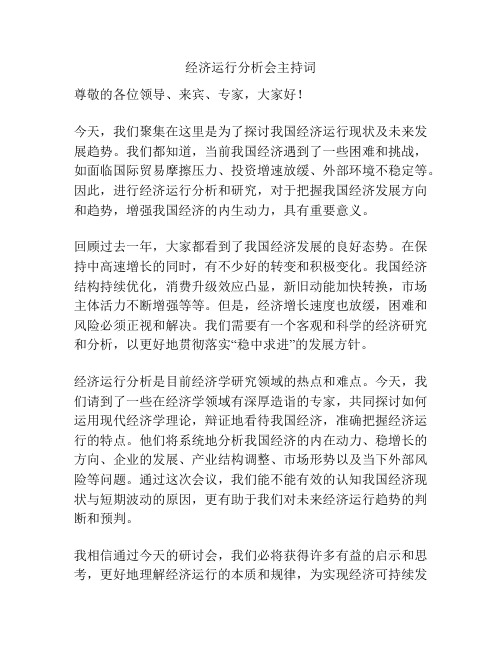 经济运行分析会主持词

尊敬的各位领导、来宾、专家，大家好！

今天，我们聚集在这里是为了探讨我国经济运行现状及未来发展趋势。我们都知道，当前我国经济遇到了一些困难和挑战，如面临国际贸易摩擦压力、投资增速放缓、外部环境不稳定等。因此，进行经济运行分析和研究，对于把握我国经济发展方向和趋势，增强我国经济的内生动力，具有重要意义。

回顾过去一年，大家都看到了我国经济发展的良好态势。在保持中高速增长的同时，有不少好的转变和积极变化。我国经济结构持续优化，消费升级效应凸显，新旧动能加快转换，市场主体活力不断增强等等。但是，经济增长速度也放缓，困难和风险必须正视和解决。我们需要有一个客观和科学的经济研究和分析，以更好地贯彻落实“稳中求进”的发展方针。

经济运行分析是目前经济学研究领域的热点和难点。今天，我们请到了一些在经济学领域有深厚造诣的专家，共同探讨如何运用现代经济学理论，辩证地看待我国经济，准确把握经济运行的特点。他们将系统地分析我国经济的内在动力、稳增长的方向、企业的发展、产业结构调整、市场形势以及当下外部风险等问题。通过这次会议，我们能不能有效的认知我国经济现状与短期波动的原因，更有助于我们对未来经济运行趋势的判断和预判。

我相信通过今天的研讨会，我们必将获得许多有益的启示和思考，更好地理解经济运行的本质和规律，为实现经济可持续发